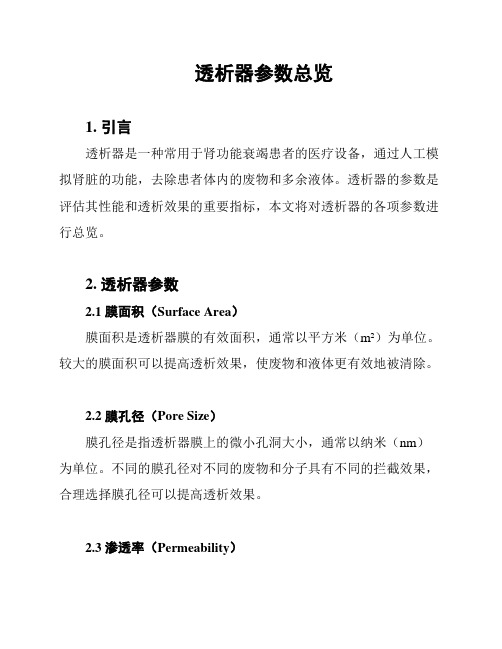 透析器参数总览

1. 引言

透析器是一种常用于肾功能衰竭患者的医疗设备，通过人工模拟肾脏的功能，去除患者体内的废物和多余液体。透析器的参数是评估其性能和透析效果的重要指标，本文将对透析器的各项参数进行总览。

2. 透析器参数

2.1 膜面积（Surface Area）

膜面积是透析器膜的有效面积，通常以平方米（$m^2$）为单位。较大的膜面积可以提高透析效果，使废物和液体更有效地被清除。

2.2 膜孔径（Pore Size）

膜孔径是指透析器膜上的微小孔洞大小，通常以纳米（nm）为单位。不同的膜孔径对不同的废物和分子具有不同的拦截效果，合理选择膜孔径可以提高透析效果。

2.3 渗透率（Permeability）